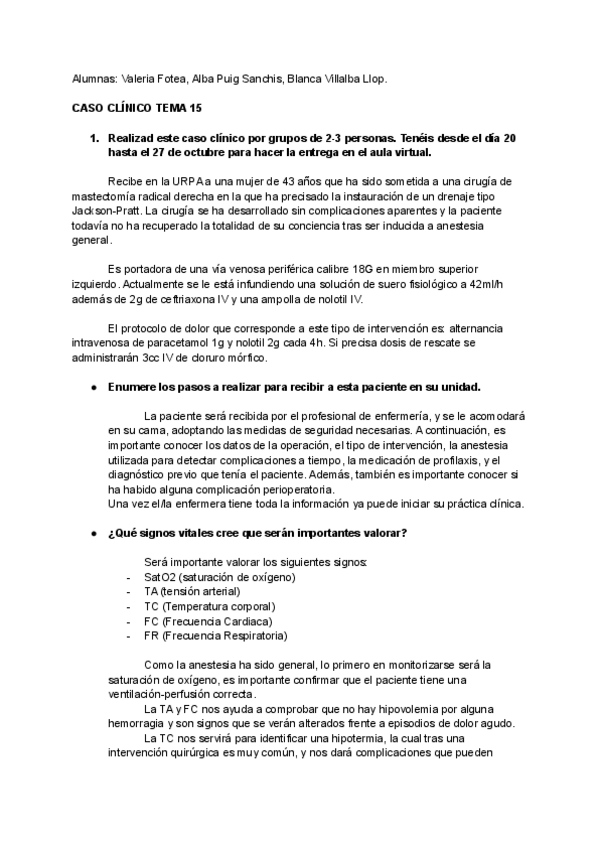 Alumnas: Valeria Fotea, Alba Puig Sanchis, Blanca Villalba Llop.

CASO CLÍNICO TEMA 15

1. Realizad este caso clínico por grupos de 2-3 personas. Tenéis desde el día 20 hasta el 27 de octubre para hacer la entrega en el aula virtual.

Recibe en la URPA a una mujer de 43 años que ha sido sometida a una cirugía de mastectomía radical derecha en la que ha precisado la instauración de un drenaje tipo Jackson-Pratt. La cirugía se ha desarrollado sin complicaciones aparentes y la paciente todavía no ha recuperado la totalidad de su conciencia tras ser inducida a anestesia general.

Es portadora de una vía venosa periférica calibre 18G en miembro superior izquierdo. Actualmente se le está infundiendo una solución de suero fisiológico a 42ml/h además de 2g de ceftriaxona IV y una ampolla de nolotil IV.

El protocolo de dolor que corresponde a este tipo de intervención es: alternancia intravenosa de paracetamol 1g y nolotil 2g cada 4h. Si precisa dosis de rescate se administrarán 3cc IV de cloruro mórfico.

● Enumere los pasos a realizar para recibir a esta paciente en su unidad.

La paciente será recibida por el profesional de enfermería, y se le acomodará en su cama, adoptando las medidas de seguridad necesarias. A continuación, es importante conocer los datos de la operación, el tipo de intervención, la anestesia utilizada para detectar complicaciones a tiempo, la medicación de profilaxis, y el diagnóstico previo que tenía el paciente. Además, también es importante conocer si ha habido alguna complicación perioperatoria.
Una vez el/la enfermera tiene toda la información ya puede iniciar su práctica clínica.

● ¿Qué signos vitales cree que serán importantes valorar?

Será importante valorar los siguientes signos:
- SatO2 (saturación de oxígeno)
- TA (tensión arterial)
- TC (Temperatura corporal)
- FC (Frecuencia Cardiaca)
- FR (Frecuencia Respiratoria)

Como la anestesia ha sido general, lo primero en monitorizarse será la saturación de oxígeno, es importante confirmar que el paciente tiene una ventilación-perfusión correcta.
La TA y FC nos ayuda a comprobar que no hay hipovolemia por alguna hemorragia y son signos que se verán alterados frente a episodios de dolor agudo.
La TC nos servirá para identificar una hipotermia, la cual tras una intervención quirúrgica es muy común, y nos dará complicaciones que pueden